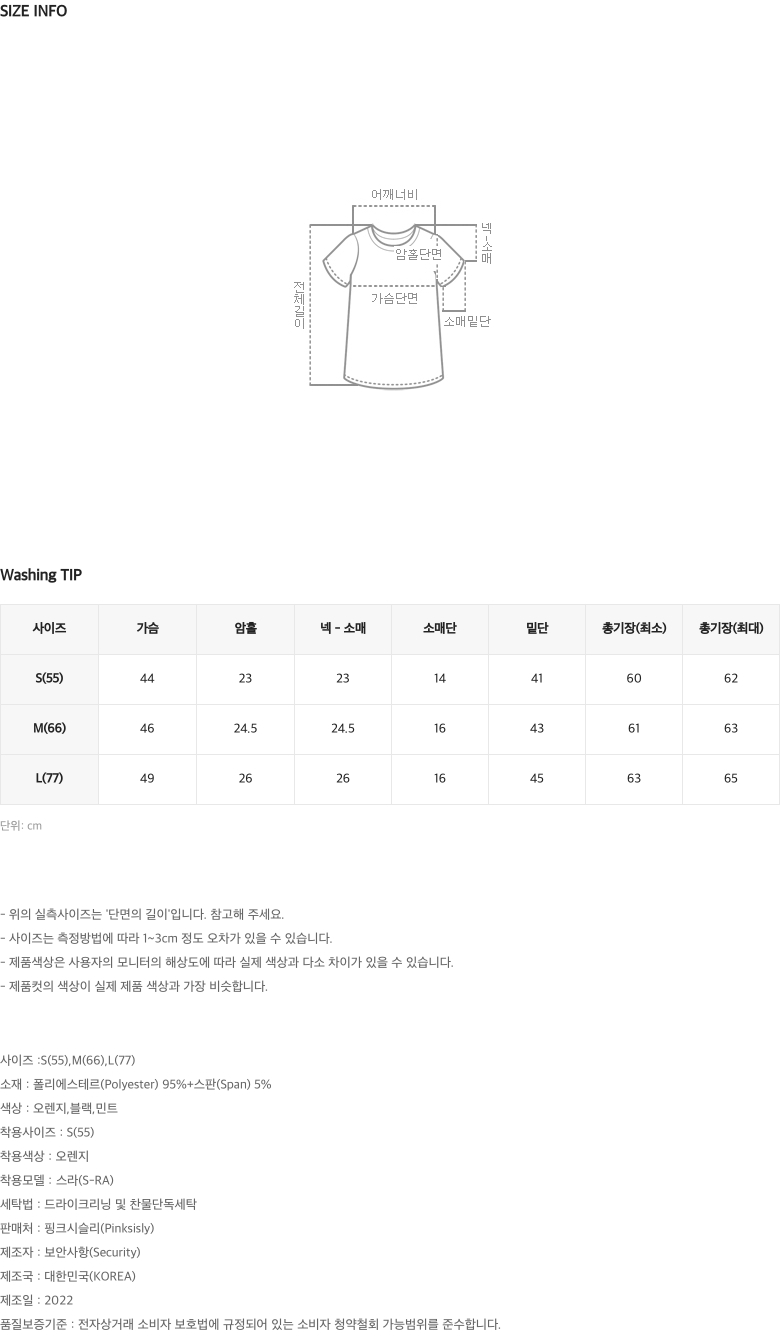 SIZE INFO

어깨너비
넥-소매
암홀단면
전체길이
가슴단면
소매밑단

Washing TIP

| 사이즈 | 가슴 | 암홀 | 넥 - 소매 | 소매단 | 밑단 | 총기장(최소) | 총기장(최대) |
|---|---|---|---|---|---|---|---|
| S(55) | 44 | 23 | 23 | 14 | 41 | 60 | 62 |
| M(66) | 46 | 24.5 | 24.5 | 16 | 43 | 61 | 63 |
| L(77) | 49 | 26 | 26 | 16 | 45 | 63 | 65 |

단위: cm

- 위의 실측사이즈는 '단면의 길이'입니다. 참고해 주세요.
- 사이즈는 측정방법에 따라 1~3cm 정도 오차가 있을 수 있습니다.
- 제품색상은 사용자의 모니터의 해상도에 따라 실제 색상과 다소 차이가 있을 수 있습니다.
- 제품컷의 색상이 실제 제품 색상과 가장 비슷합니다.

사이즈 :S(55),M(66),L(77)
소재 : 폴리에스테르(Polyester) 95%+스판(Span) 5%
색상 : 오렌지,블랙,민트
착용사이즈 : S(55)
착용색상 : 오렌지
착용모델 : 스라(S-RA)
세탁법 : 드라이크리닝 및 찬물단독세탁
판매처 : 핑크시슬리(Pinksisly)
제조자 : 보안사항(Security)
제조국 : 대한민국(KOREA)
제조일 : 2022
품질보증기준 : 전자상거래 소비자 보호법에 규정되어 있는 소비자 청약철회 가능범위를 준수합니다.